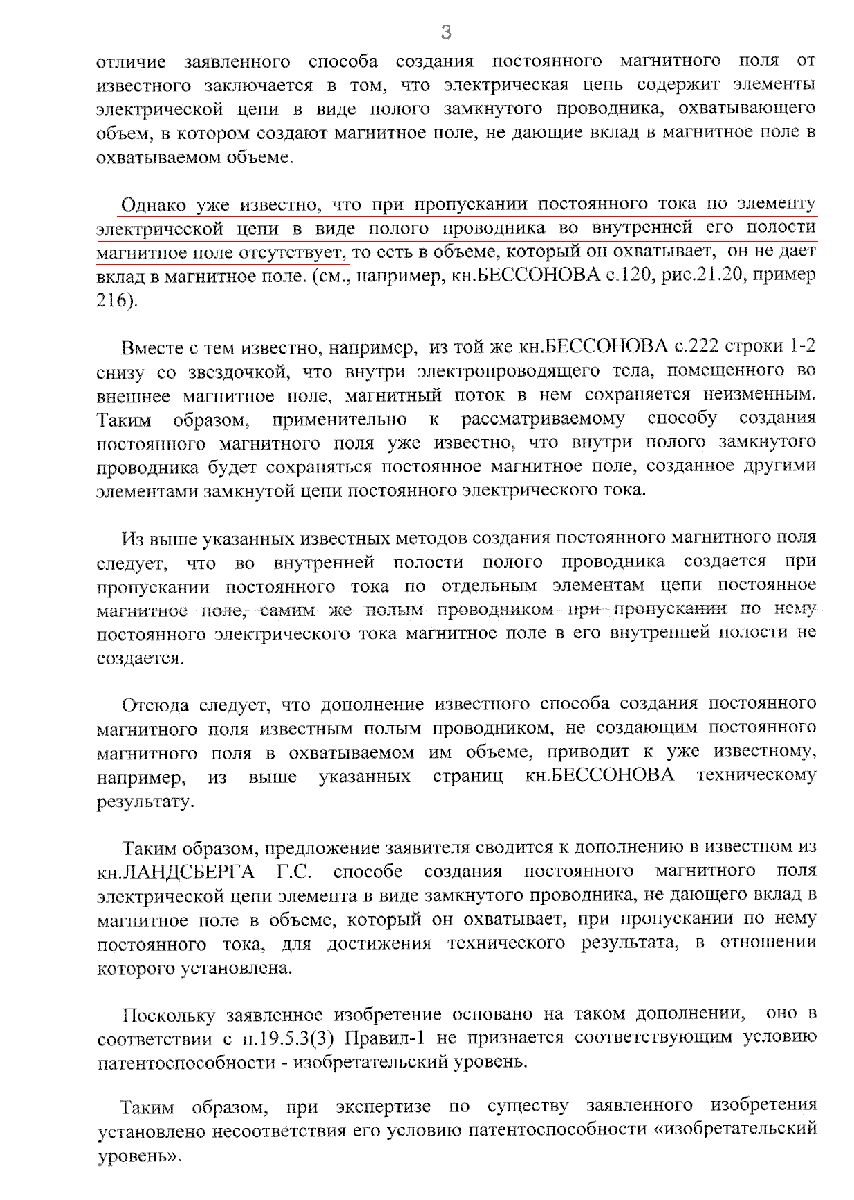 3

отличие заявленного способа создания постоянного магнитного поля от известного заключается в том, что электрическая цепь содержит элементы электрической цепи в виде полого замкнутого проводника, охватывающего объем, в котором создают магнитное поле, не дающие вклад в магнитное поле в охватываемом объеме.

Однако уже известно, что при пропускании постоянного тока по элементу электрической цепи в виде полого проводника во внутренней его полости магнитное поле отсутствует, то есть в объеме, который он охватывает, он не дает вклад в магнитное поле. (см., например, кн.БЕССОНОВА с.120, рис.21.20, пример 216).

Вместе с тем известно, например, из той же кн.БЕССОНОВА с.222 строки 1-2 снизу со звездочкой, что внутри электропроводящего тела, помещенного во внешнее магнитное поле, магнитный поток в нем сохраняется неизменным. Таким образом, применительно к рассматриваемому способу создания постоянного магнитного поля уже известно, что внутри полого замкнутого проводника будет сохраняться постоянное магнитное поле, созданное другими элементами замкнутой цепи постоянного электрического тока.

Из выше указанных известных методов создания постоянного магнитного поля следует, что во внутренней полости полого проводника создается при пропускании постоянного тока по отдельным элементам цепи постоянное магнитное поле, самим же полым проводником при пропускании по нему постоянного электрического тока магнитное поле в его внутренней полости не создается.

Отсюда следует, что дополнение известного способа создания постоянного магнитного поля известным полым проводником, не создающим постоянного магнитного поля в охватываемом им объеме, приводит к уже известному, например, из выше указанных страниц кн.БЕССОНОВА техническому результату.

Таким образом, предложение заявителя сводится к дополнению в известном из кн.ЛАНДСБЕРГА Г.С. способе создания постоянного магнитного поля электрической цепи элемента в виде замкнутого проводника, не дающего вклад в магнитное поле в объеме, который он охватывает, при пропускании по нему постоянного тока, для достижения технического результата, в отношении которого установлена.

Поскольку заявленное изобретение основано на таком дополнении, оно в соответствии с п.19.5.3(3) Правил-1 не признается соответствующим условию патентоспособности - изобретательский уровень.

Таким образом, при экспертизе по существу заявленного изобретения установлено несоответствия его условию патентоспособности «изобретательский уровень».